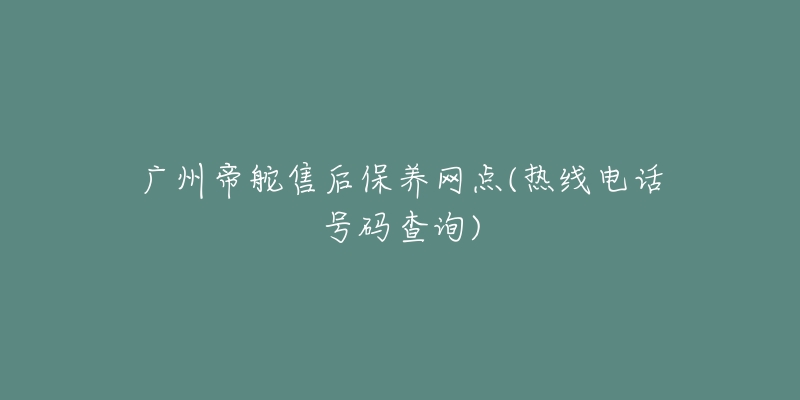 广州帝舵售后保养网点(热线电话号码查询)